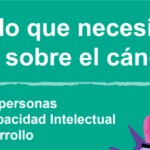 lo que necesi
sobre el cán

personas
pacidad Intelectual
rrollo